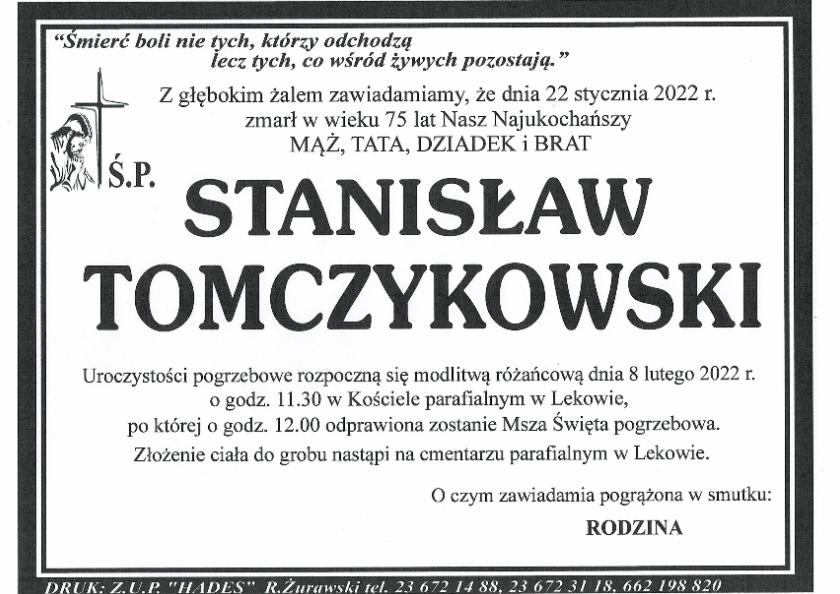 "Śmierć boli nie tych, którzy odchodzą lecz tych, co wśród żywych pozostają."

Z głębokim żalem zawiadamiamy, że dnia 22 stycznia 2022 r. zmarł w wieku 75 lat Nasz Najukochańszy MĄŻ, TATA, DZIADEK i BRAT

Ś.P.

STANISŁAW TOMCZYKOWSKI

Uroczystości pogrzebowe rozpoczną się modlitwą różańcową dnia 8 lutego 2022 r. o godz. 11.30 w Kościele parafialnym w Lekowie, po której o godz. 12.00 odprawiona zostanie Msza Święta pogrzebowa. Złożenie ciała do grobu nastąpi na cmentarzu parafialnym w Lekowie.

O czym zawiadamia pogrążona w smutku:

RODZINA

DRUK: Z.U.P. "HADES" R.Żurawski tel. 23 672 14 88, 23 672 31 18, 662 198 820